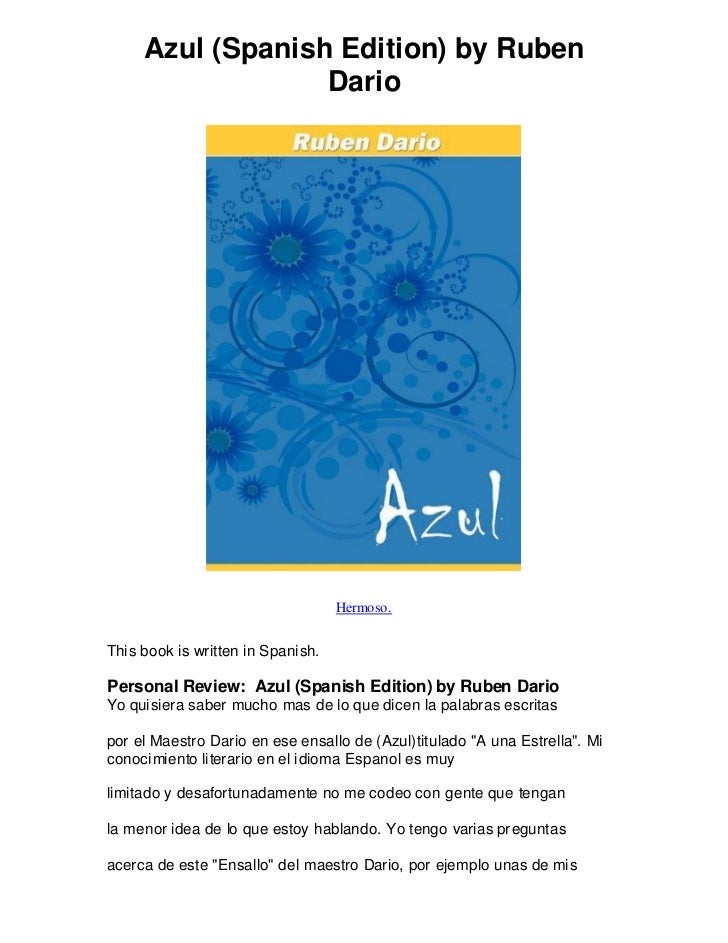 Azul (Spanish Edition) by Ruben Dario

Ruben Dario

Azul

Hermoso.

This book is written in Spanish.

Personal Review: Azul (Spanish Edition) by Ruben Dario
Yo quisiera saber mucho mas de lo que dicen la palabras escritas

por el Maestro Dario en ese ensallo de (Azul)titulado "A una Estrella". Mi conocimiento literario en el idioma Espanol es muy

limitado y desafortunadamente no me codeo con gente que tengan

la menor idea de lo que estoy hablando. Yo tengo varias preguntas

acerca de este "Ensallo" del maestro Dario, por ejemplo unas de mis